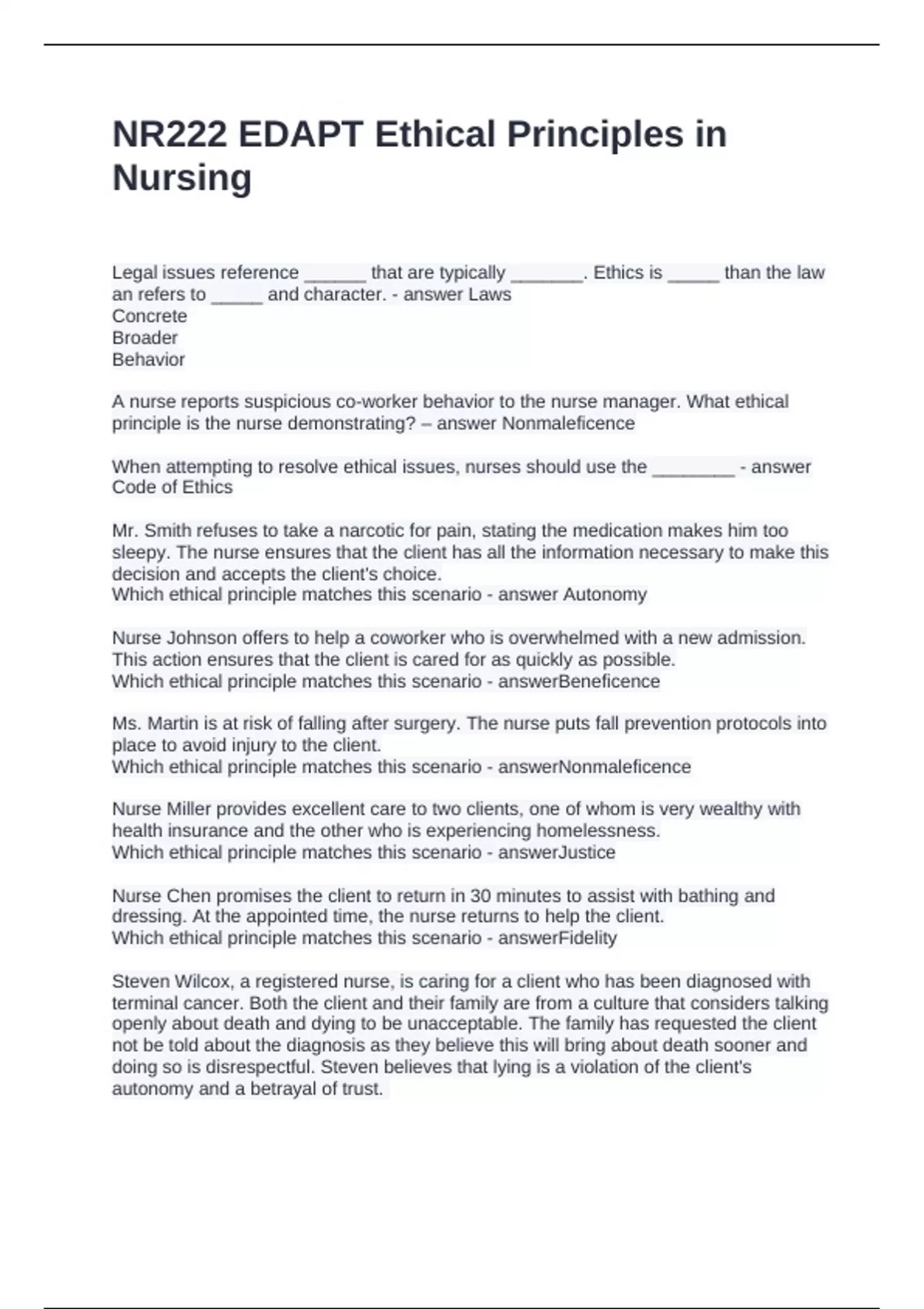 NR222 EDAPT Ethical Principles in Nursing

Legal issues reference ______ that are typically _______. Ethics is _____ than the law an refers to _____ and character. - answer Laws
Concrete
Broader
Behavior

A nurse reports suspicious co-worker behavior to the nurse manager. What ethical principle is the nurse demonstrating? – answer Nonmaleficence

When attempting to resolve ethical issues, nurses should use the ________ - answer Code of Ethics

Mr. Smith refuses to take a narcotic for pain, stating the medication makes him too sleepy. The nurse ensures that the client has all the information necessary to make this decision and accepts the client's choice.
Which ethical principle matches this scenario - answer Autonomy

Nurse Johnson offers to help a coworker who is overwhelmed with a new admission. This action ensures that the client is cared for as quickly as possible.
Which ethical principle matches this scenario - answerBeneficence

Ms. Martin is at risk of falling after surgery. The nurse puts fall prevention protocols into place to avoid injury to the client.
Which ethical principle matches this scenario - answerNonmaleficence

Nurse Miller provides excellent care to two clients, one of whom is very wealthy with health insurance and the other who is experiencing homelessness.
Which ethical principle matches this scenario - answerJustice

Nurse Chen promises the client to return in 30 minutes to assist with bathing and dressing. At the appointed time, the nurse returns to help the client.
Which ethical principle matches this scenario - answerFidelity

Steven Wilcox, a registered nurse, is caring for a client who has been diagnosed with terminal cancer. Both the client and their family are from a culture that considers talking openly about death and dying to be unacceptable. The family has requested the client not be told about the diagnosis as they believe this will bring about death sooner and doing so is disrespectful. Steven believes that lying is a violation of the client's autonomy and a betrayal of trust.